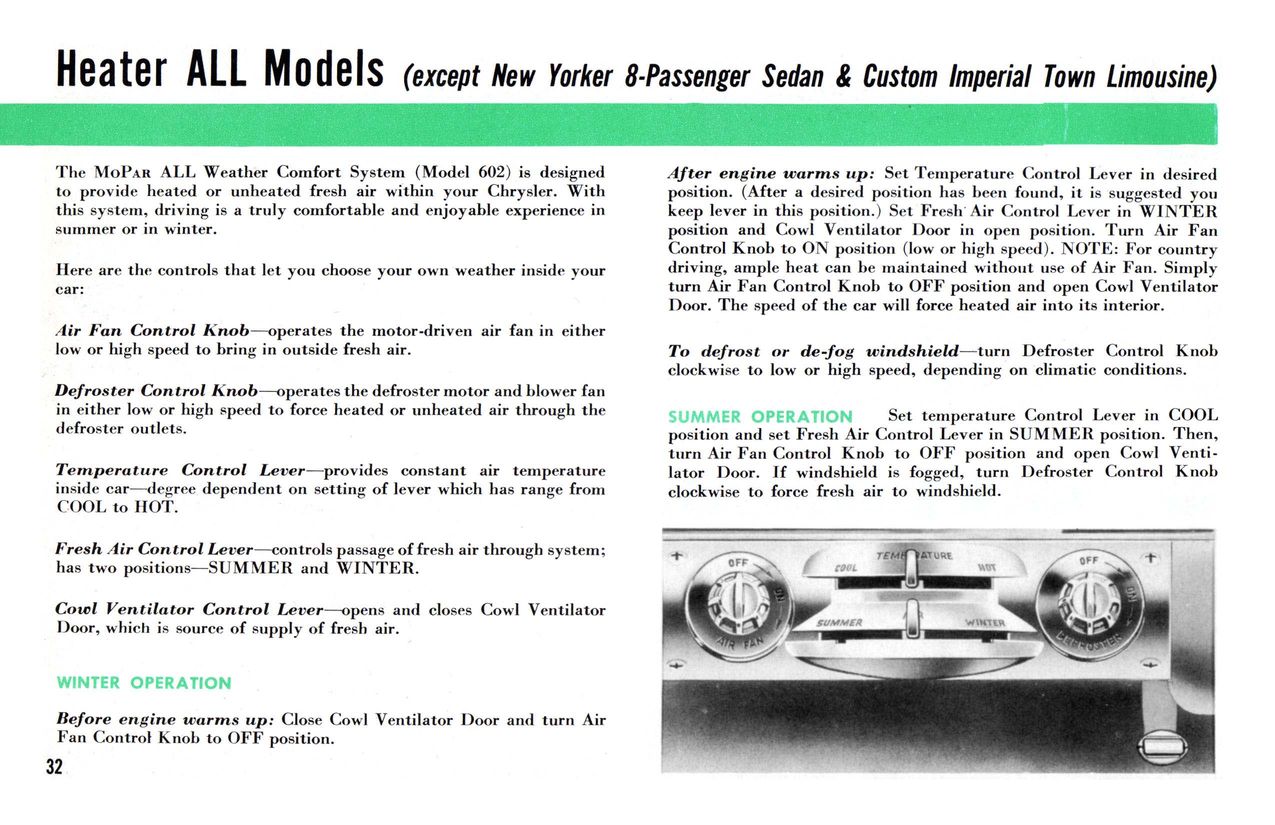 Heater ALL Models (except New Yorker 8-Passenger Sedan & Custom Imperial Town Limousine)

The MoPar ALL Weather Comfort System (Model 602) is designed to provide heated or unheated fresh air within your Chrysler. With this system, driving is a truly comfortable and enjoyable experience in summer or in winter.

Here are the controls that let you choose your own weather inside your car:

Air Fan Control Knob—operates the motor-driven air fan in either low or high speed to bring in outside fresh air.

Defroster Control Knob—operates the defroster motor and blower fan in either low or high speed to force heated or unheated air through the defroster outlets.

Temperature Control Lever—provides constant air temperature inside car—degree dependent on setting of lever which has range from COOL to HOT.

Fresh Air Control Lever—controls passage of fresh air through system; has two positions—SUMMER and WINTER.

Cowl Ventilator Control Lever—opens and closes Cowl Ventilator Door, which is source of supply of fresh air.

WINTER OPERATION

Before engine warms up: Close Cowl Ventilator Door and turn Air Fan Control Knob to OFF position.

32

After engine warms up: Set Temperature Control Lever in desired position. (After a desired position has been found, it is suggested you keep lever in this position.) Set Fresh Air Control Lever in WINTER position and Cowl Ventilator Door in open position. Turn Air Fan Control Knob to ON position (low or high speed). NOTE: For country driving, ample heat can be maintained without use of Air Fan. Simply turn Air Fan Control Knob to OFF position and open Cowl Ventilator Door. The speed of the car will force heated air into its interior.

To defrost or de-fog windshield—turn Defroster Control Knob clockwise to low or high speed, depending on climatic conditions.

SUMMER OPERATION Set temperature Control Lever in COOL position and set Fresh Air Control Lever in SUMMER position. Then, turn Air Fan Control Knob to OFF position and open Cowl Ventilator Door. If windshield is fogged, turn Defroster Control Knob clockwise to force fresh air to windshield.

OFF ON AIR FAN TEMPERATURE COOL HOT SUMMER WINTER OFF ON DEFROSTER